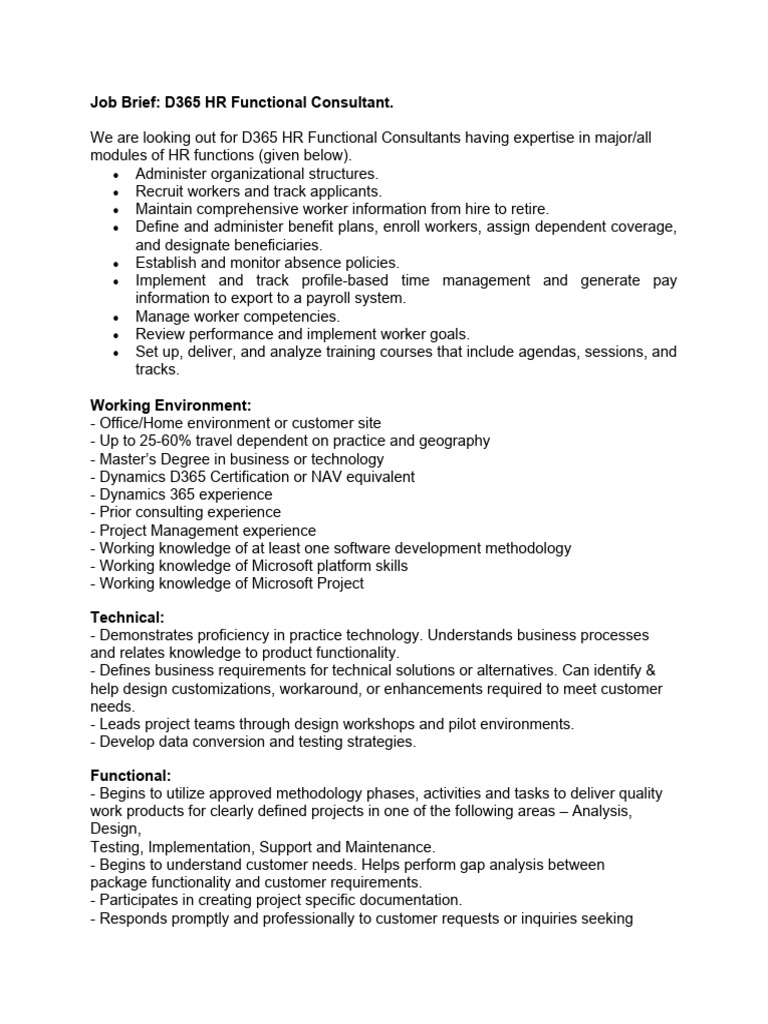 Job Brief: D365 HR Functional Consultant.

We are looking out for D365 HR Functional Consultants having expertise in major/all modules of HR functions (given below).

• Administer organizational structures.
• Recruit workers and track applicants.
• Maintain comprehensive worker information from hire to retire.
• Define and administer benefit plans, enroll workers, assign dependent coverage, and designate beneficiaries.
• Establish and monitor absence policies.
• Implement and track profile-based time management and generate pay information to export to a payroll system.
• Manage worker competencies.
• Review performance and implement worker goals.
• Set up, deliver, and analyze training courses that include agendas, sessions, and tracks.

Working Environment:
- Office/Home environment or customer site
- Up to 25-60% travel dependent on practice and geography
- Master's Degree in business or technology
- Dynamics D365 Certification or NAV equivalent
- Dynamics 365 experience
- Prior consulting experience
- Project Management experience
- Working knowledge of at least one software development methodology
- Working knowledge of Microsoft platform skills
- Working knowledge of Microsoft Project

Technical:
- Demonstrates proficiency in practice technology. Understands business processes and relates knowledge to product functionality.
- Defines business requirements for technical solutions or alternatives. Can identify & help design customizations, workaround, or enhancements required to meet customer needs.
- Leads project teams through design workshops and pilot environments.
- Develop data conversion and testing strategies.

Functional:
- Begins to utilize approved methodology phases, activities and tasks to deliver quality work products for clearly defined projects in one of the following areas – Analysis, Design,
Testing, Implementation, Support and Maintenance.
- Begins to understand customer needs. Helps perform gap analysis between package functionality and customer requirements.
- Participates in creating project specific documentation.
- Responds promptly and professionally to customer requests or inquiries seeking